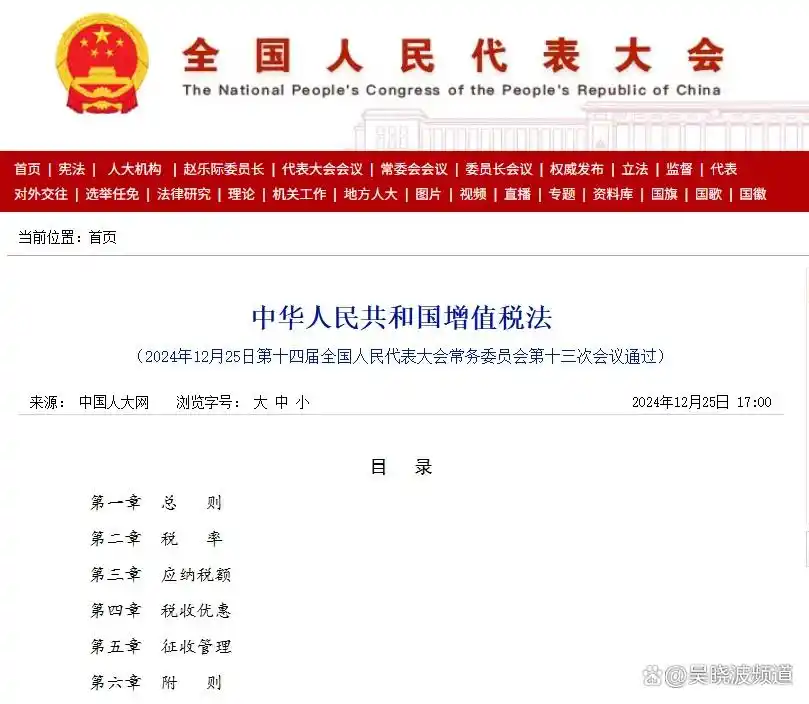 全国人民代表大会
The National People's Congress of the People's Republic of China

首页 | 宪法 | 人大机构 | 赵乐际委员长 | 代表大会会议 | 常委会会议 | 委员长会议 | 权威发布 | 立法 | 监督 | 代表
对外交往 | 选举任免 | 法律研究 | 理论 | 机关工作 | 地方人大 | 图片 | 视频 | 直播 | 专题 | 资料库 | 国旗 | 国歌 | 国徽

当前位置：首页

中华人民共和国增值税法

（2024年12月25日第十四届全国人民代表大会常务委员会第十三次会议通过）

来源： 中国人大网 浏览字号： 大 中 小 2024年12月25日 17:00

目 录

第一章 总 则

第二章 税 率

第三章 应纳税额

第四章 税收优惠

第五章 征收管理

第六章 附 则

@吴晓波频道